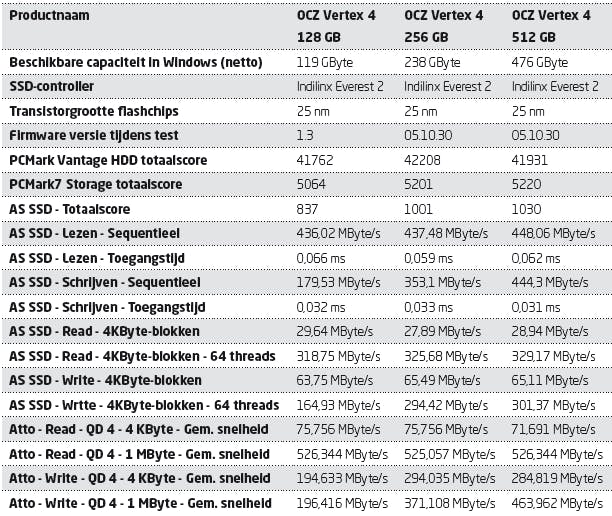 | Productnaam | OCZ Vertex 4 128 GB | OCZ Vertex 4 256 GB | OCZ Vertex 4 512 GB |
|---|---|---|---|
| Beschikbare capaciteit in Windows (netto) | 119 GByte | 238 GByte | 476 GByte |
| SSD-controller | Indilinx Everest 2 | Indilinx Everest 2 | Indilinx Everest 2 |
| Transistorgrootte flashchips | 25 nm | 25 nm | 25 nm |
| Firmware versie tijdens test | 1.3 | 05.10.30 | 05.10.30 |
| PCMark Vantage HDD totaalscore | 41762 | 42208 | 41931 |
| PCMark7 Storage totaalscore | 5064 | 5201 | 5220 |
| AS SSD - Totaalscore | 837 | 1001 | 1030 |
| AS SSD - Lezen - Sequentieel | 436,02 MByte/s | 437,48 MByte/s | 448,06 MByte/s |
| AS SSD - Lezen - Toegangstijd | 0,066 ms | 0,059 ms | 0,062 ms |
| AS SSD - Schrijven - Sequentieel | 179,53 MByte/s | 353,1 MByte/s | 444,3 MByte/s |
| AS SSD - Schrijven - Toegangstijd | 0,032 ms | 0,033 ms | 0,031 ms |
| AS SSD - Read - 4KByte-blokken | 29,64 MByte/s | 27,89 MByte/s | 28,94 MByte/s |
| AS SSD - Read - 4KByte-blokken - 64 threads | 318,75 MByte/s | 325,68 MByte/s | 329,17 MByte/s |
| AS SSD - Write - 4KByte-blokken | 63,75 MByte/s | 65,49 MByte/s | 65,11 MByte/s |
| AS SSD - Write - 4KByte-blokken - 64 threads | 164,93 MByte/s | 294,42 MByte/s | 301,37 MByte/s |
| Atto - Read - QD 4 - 4 KByte - Gem. snelheid | 75,756 MByte/s | 75,756 MByte/s | 71,691 MByte/s |
| Atto - Read - QD 4 - 1 MByte - Gem. snelheid | 526,344 MByte/s | 525,057 MByte/s | 526,344 MByte/s |
| Atto - Write - QD 4 - 4 KByte - Gem. snelheid | 194,633 MByte/s | 294,035 MByte/s | 284,819 MByte/s |
| Atto - Write - QD 4 - 1 MByte - Gem. snelheid | 196,416 MByte/s | 371,108 MByte/s | 463,962 MByte/s |